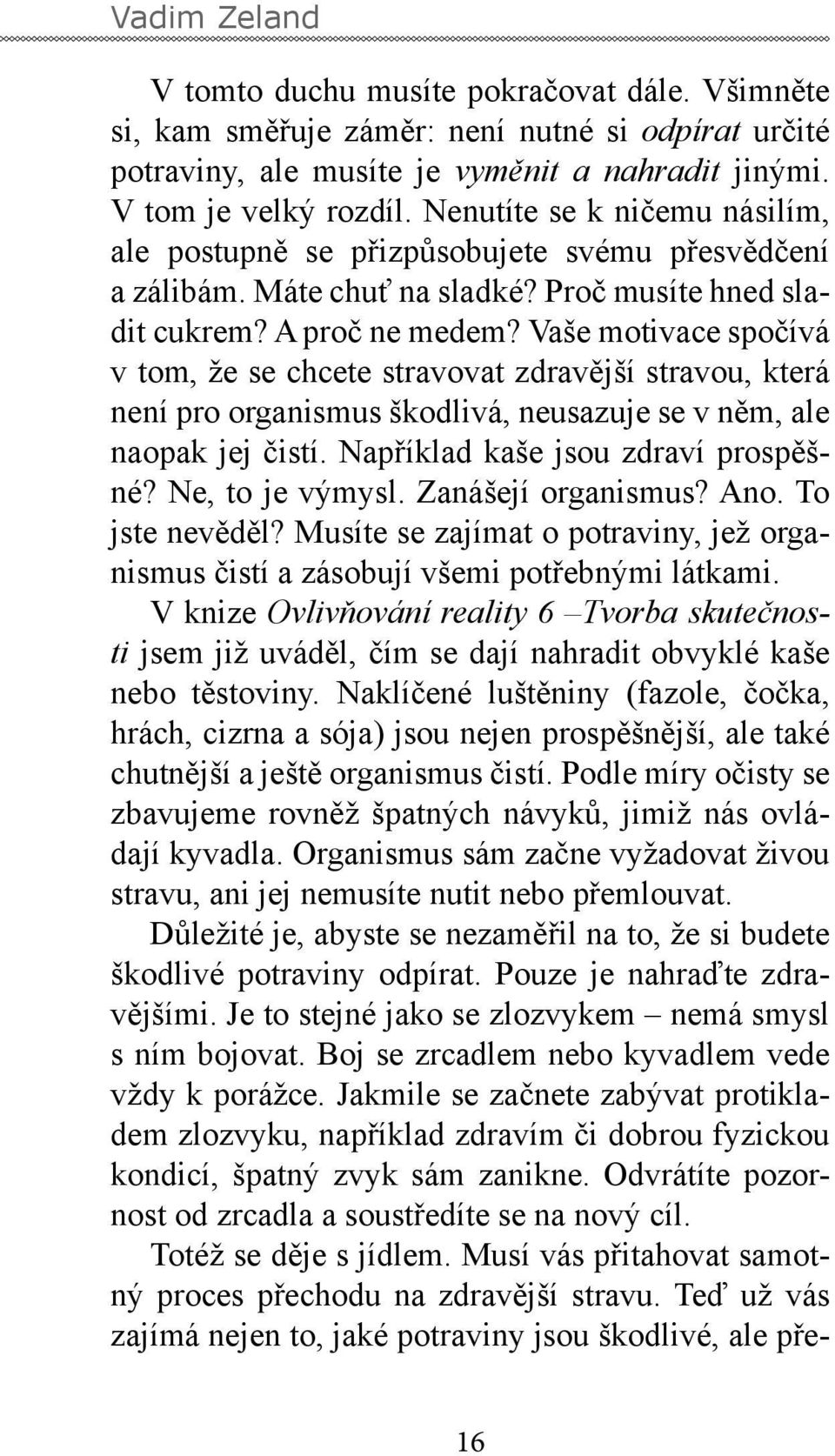 Vadim Zeland

V tomto duchu musíte pokračovat dále. Všimněte si, kam směřuje záměr: není nutné si odpírat určité potraviny, ale musíte je vyměnit a nahradit jinými. V tom je velký rozdíl. Nenutíte se k ničemu násilím, ale postupně se přizpůsobujete svému přesvědčení a zálibám. Máte chuť na sladké? Proč musíte hned sladit cukrem? A proč ne medem? Vaše motivace spočívá v tom, že se chcete stravovat zdravější stravou, která není pro organismus škodlivá, neusazuje se v něm, ale naopak jej čistí. Například kaše jsou zdraví prospěšné? Ne, to je výmysl. Zanášejí organismus? Ano. To jste nevěděl? Musíte se zajímat o potraviny, jež organismus čistí a zásobují všemi potřebnými látkami.

V knize Ovlivňování reality 6 –Tvorba skutečnosti jsem již uváděl, čím se dají nahradit obvyklé kaše nebo těstoviny. Naklíčené luštěniny (fazole, čočka, hrách, cizrna a sója) jsou nejen prospěšnější, ale také chutnější a ještě organismus čistí. Podle míry očisty se zbavujeme rovněž špatných návyků, jimiž nás ovládají kyvadla. Organismus sám začne vyžadovat živou stravu, ani jej nemusíte nutit nebo přemlouvat.

Důležité je, abyste se nezaměřil na to, že si budete škodlivé potraviny odpírat. Pouze je nahraďte zdravějšími. Je to stejné jako se zlozvykem – nemá smysl s ním bojovat. Boj se zrcadlem nebo kyvadlem vede vždy k porážce. Jakmile se začnete zabývat protikladem zlozvyku, například zdravím či dobrou fyzickou kondicí, špatný zvyk sám zanikne. Odvrátíte pozornost od zrcadla a soustředíte se na nový cíl.

Totéž se děje s jídlem. Musí vás přitahovat samotný proces přechodu na zdravější stravu. Teď už vás zajímá nejen to, jaké potraviny jsou škodlivé, ale pře-

16